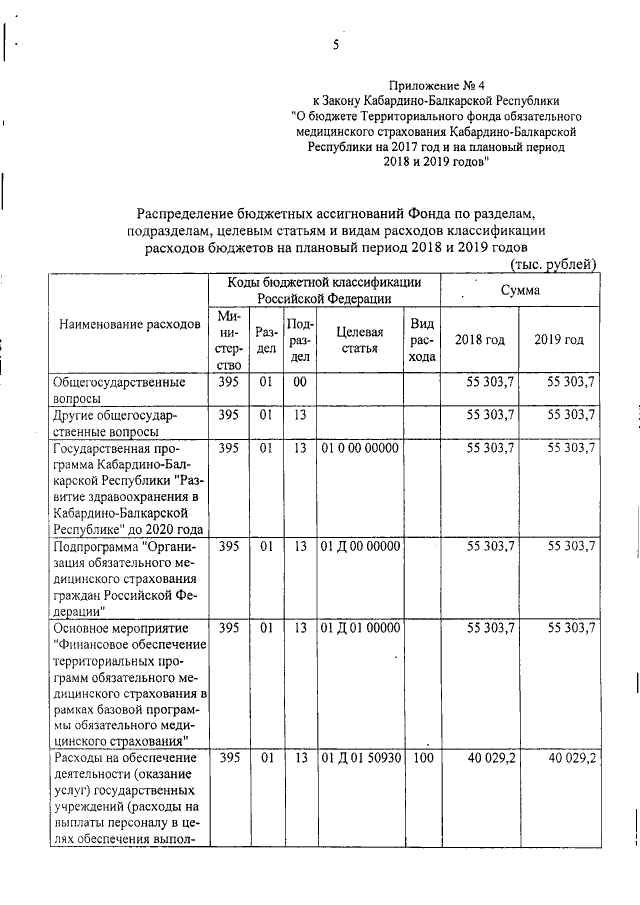 5

Приложение № 4
к Закону Кабардино-Балкарской Республики
"О бюджете Территориального фонда обязательного медицинского страхования Кабардино-Балкарской Республики на 2017 год и на плановый период 2018 и 2019 годов"

Распределение бюджетных ассигнований Фонда по разделам, подразделам, целевым статьям и видам расходов классификации расходов бюджетов на плановый период 2018 и 2019 годов

(тыс. рублей)

| Наименование расходов | Коды бюджетной классификации Российской Федерации | | | | | Сумма | |
|---|---|---|---|---|---|---|---|
| | Министерство | Раздел | Подраздел | Целевая статья | Вид расхода | 2018 год | 2019 год |
| Общегосударственные вопросы | 395 | 01 | 00 | | | 55 303,7 | 55 303,7 |
| Другие общегосударственные вопросы | 395 | 01 | 13 | | | 55 303,7 | 55 303,7 |
| Государственная программа Кабардино-Балкарской Республики "Развитие здравоохранения в Кабардино-Балкарской Республике" до 2020 года | 395 | 01 | 13 | 01 0 00 00000 | | 55 303,7 | 55 303,7 |
| Подпрограмма "Организация обязательного медицинского страхования граждан Российской Федерации" | 395 | 01 | 13 | 01 Д 00 00000 | | 55 303,7 | 55 303,7 |
| Основное мероприятие "Финансовое обеспечение территориальных программ обязательного медицинского страхования в рамках базовой программы обязательного медицинского страхования" | 395 | 01 | 13 | 01 Д 01 00000 | | 55 303,7 | 55 303,7 |
| Расходы на обеспечение деятельности (оказание услуг) государственных учреждений (расходы на выплаты персоналу в целях обеспечения выпол- | 395 | 01 | 13 | 01 Д 01 50930 | 100 | 40 029,2 | 40 029,2 |